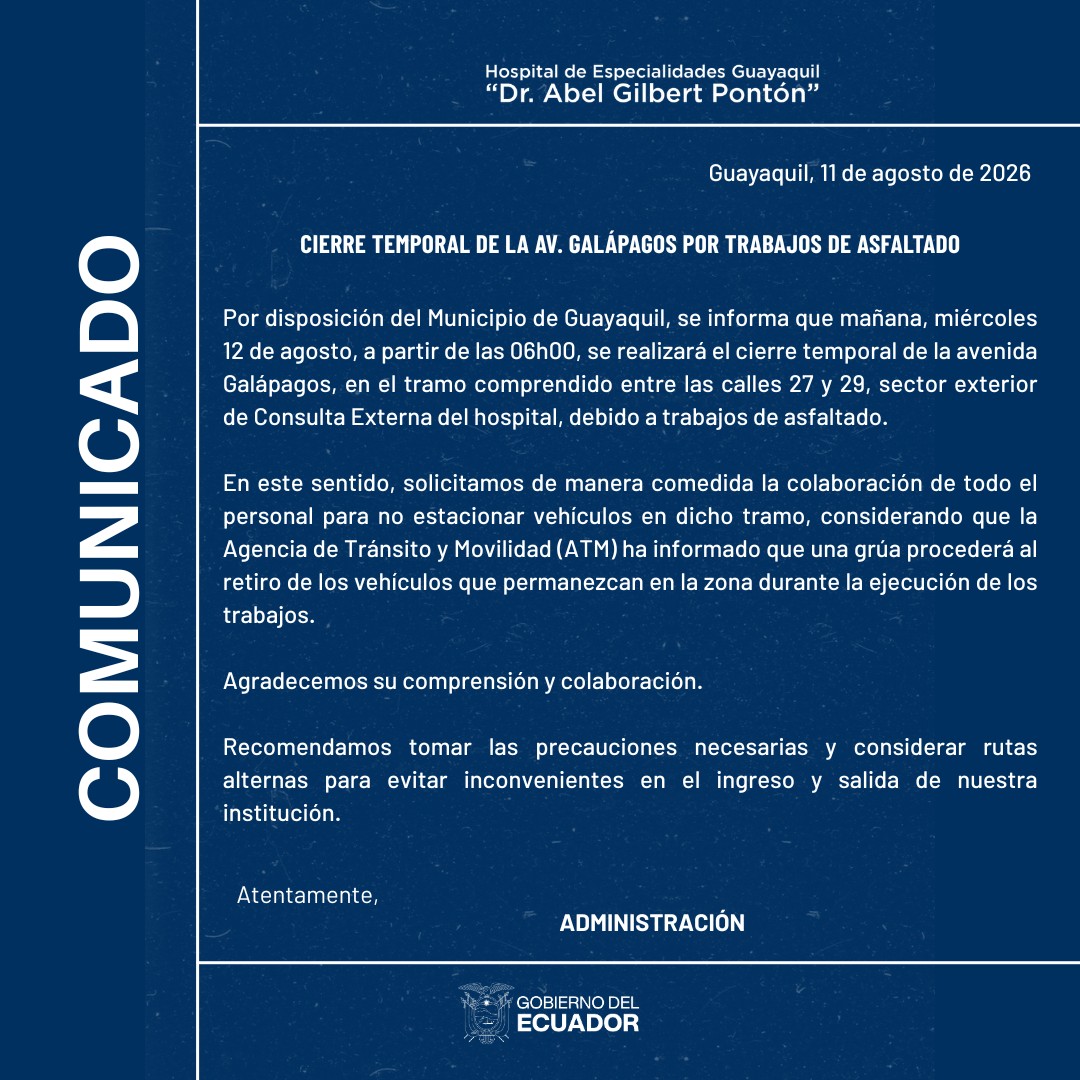 COMUNICADO

Hospital de Especialidades Guayaquil
“Dr. Abel Gilbert Pontón”

Guayaquil, 11 de agosto de 2026

CIERRE TEMPORAL DE LA AV. GALÁPAGOS POR TRABAJOS DE ASFALTADO

Por disposición del Municipio de Guayaquil, se informa que mañana, miércoles 12 de agosto, a partir de las 06h00, se realizará el cierre temporal de la avenida Galápagos, en el tramo comprendido entre las calles 27 y 29, sector exterior de Consulta Externa del hospital, debido a trabajos de asfaltado.

En este sentido, solicitamos de manera comedida la colaboración de todo el personal para no estacionar vehículos en dicho tramo, considerando que la Agencia de Tránsito y Movilidad (ATM) ha informado que una grúa procederá al retiro de los vehículos que permanezcan en la zona durante la ejecución de los trabajos.

Agradecemos su comprensión y colaboración.

Recomendamos tomar las precauciones necesarias y considerar rutas alternas para evitar inconvenientes en el ingreso y salida de nuestra institución.

Atentamente,

ADMINISTRACIÓN

GOBIERNO DEL
ECUADOR